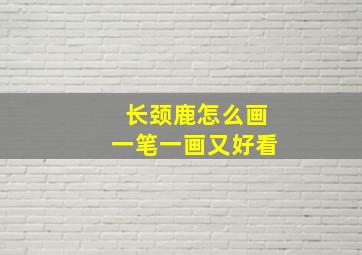 长颈鹿怎么画
一笔一画又好看